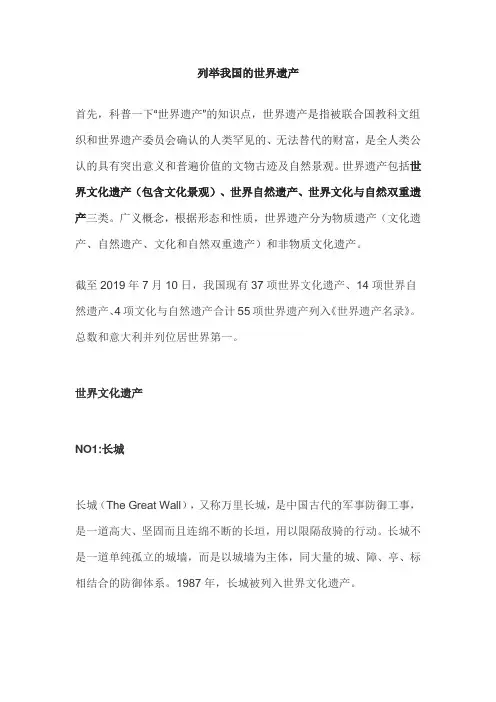 列举我国的世界遗产

首先，科普一下"世界遗产"的知识点，世界遗产是指被联合国教科文组织和世界遗产委员会确认的人类罕见的、无法替代的财富，是全人类公认的具有突出意义和普遍价值的文物古迹及自然景观。世界遗产包括世界文化遗产（包含文化景观）、世界自然遗产、世界文化与自然双重遗产三类。广义概念，根据形态和性质，世界遗产分为物质遗产（文化遗产、自然遗产、文化和自然双重遗产）和非物质文化遗产。

截至 2019 年 7 月 10 日，我国现有 37 项世界文化遗产、14 项世界自然遗产、4 项文化与自然遗产合计 55 项世界遗产列入《世界遗产名录》。总数和意大利并列位居世界第一。

世界文化遗产

NO1:长城

长城（The Great Wall），又称万里长城，是中国古代的军事防御工事，是一道高大、坚固而且连绵不断的长垣，用以限隔敌骑的行动。长城不是一道单纯孤立的城墙，而是以城墙为主体，同大量的城、障、亭、标相结合的防御体系。1987 年，长城被列入世界文化遗产。